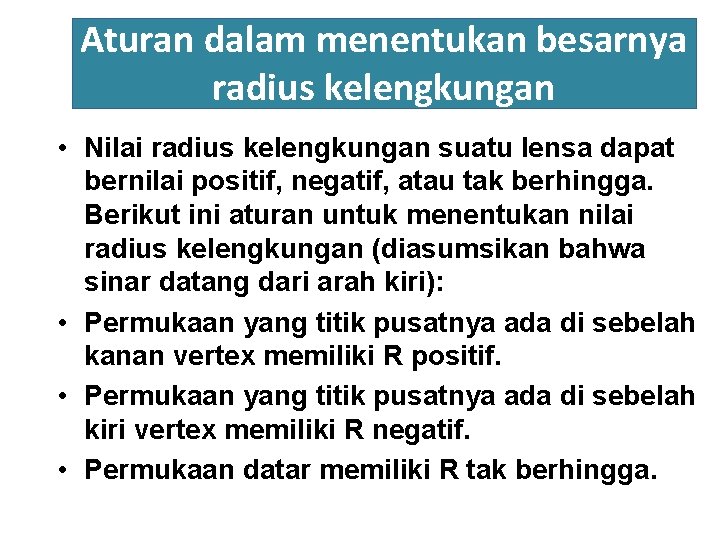 Aturan dalam menentukan besarnya radius kelengkungan

• Nilai radius kelengkungan suatu lensa dapat bernilai positif, negatif, atau tak berhingga. Berikut ini aturan untuk menentukan nilai radius kelengkungan (diasumsikan bahwa sinar datang dari arah kiri):

• Permukaan yang titik pusatnya ada di sebelah kanan vertex memiliki R positif.

• Permukaan yang titik pusatnya ada di sebelah kiri vertex memiliki R negatif.

• Permukaan datar memiliki R tak berhingga.